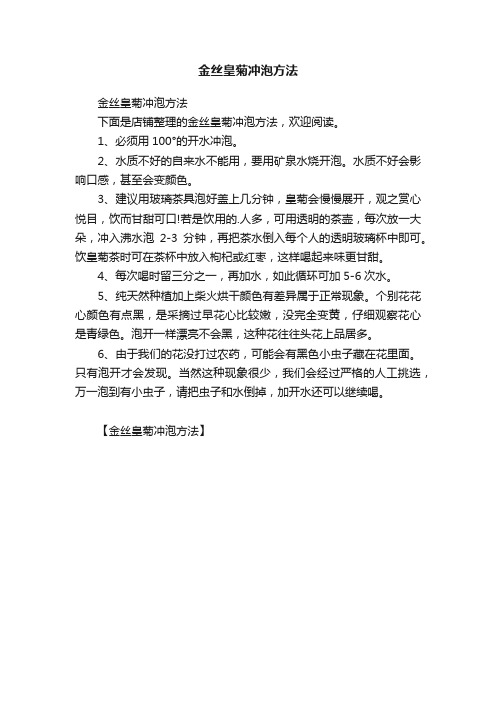 金丝皇菊冲泡方法

金丝皇菊冲泡方法

下面是店铺整理的金丝皇菊冲泡方法，欢迎阅读。

1、必须用 100°的开水冲泡。

2、水质不好的自来水不能用，要用矿泉水烧开泡。水质不好会影响口感，甚至会变颜色。

3、建议用玻璃茶具泡好盖上几分钟，皇菊会慢慢展开，观之赏心悦目，饮而甘甜可口!若是饮用的.人多，可用透明的茶壶，每次放一大朵，冲入沸水泡 2-3 分钟，再把茶水倒入每个人的透明玻璃杯中即可。饮皇菊茶时可在茶杯中放入枸杞或红枣，这样喝起来味更甘甜。

4、每次喝时留三分之一，再加水，如此循环可加 5-6 次水。

5、纯天然种植加上柴火烘干颜色有差异属于正常现象。个别花花心颜色有点黑，是采摘过早花心比较嫩，没完全变黄，仔细观察花心是青绿色。泡开一样漂亮不会黑，这种花往往头花上品居多。

6、由于我们的花没打过农药，可能会有黑色小虫子藏在花里面。只有泡开才会发现。当然这种现象很少，我们会经过严格的人工挑选，万一泡到有小虫子，请把虫子和水倒掉，加开水还可以继续喝。

【金丝皇菊冲泡方法】